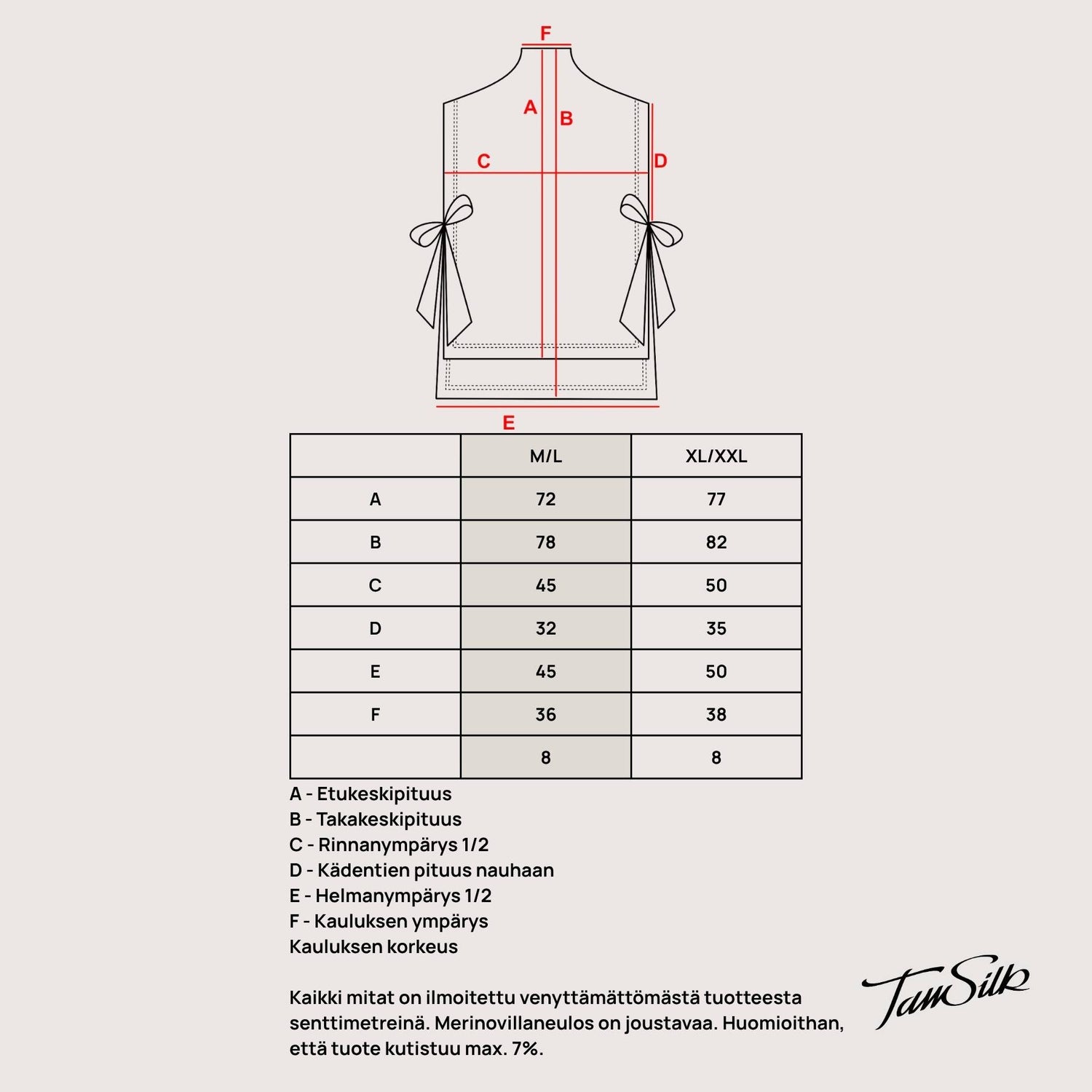 F

A

B

C

D

E

|  | M/L | XL/XXL |
|---|---|---|
| A | 72 | 77 |
| B | 78 | 82 |
| C | 45 | 50 |
| D | 32 | 35 |
| E | 45 | 50 |
| F | 36 | 38 |
|  | 8 | 8 |

A - Etukeskipituus
B - Takakeskipituus
C - Rinnanympärys 1/2
D - Kädentien pituus nauhaan
E - Helmanympärys 1/2
F - Kauluksen ympärys
Kauluksen korkeus

Kaikki mitat on ilmoitettu venyttämättömästä tuotteesta senttimetreinä. Merinovillaneulos on joustavaa. Huomioithan, että tuote kutistuu max. 7%.

TamSilk